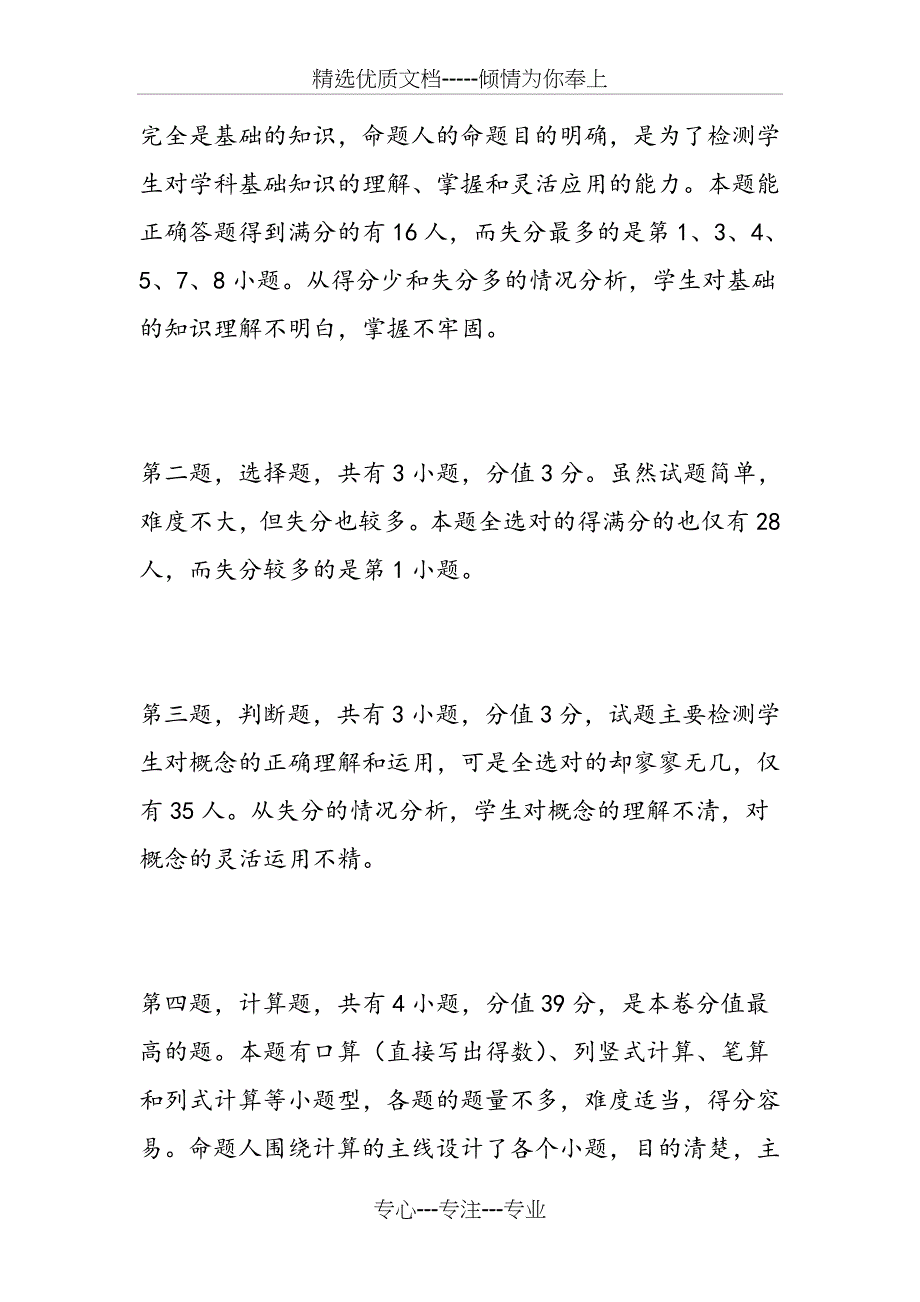 精选优质文档-----倾情为你奉上

完全是基础的知识，命题人的命题目的明确，是为了检测学生对学科基础知识的理解、掌握和灵活应用的能力。本题能正确答题得到满分的有16人，而失分最多的是第1、3、4、5、7、8小题。从得分少和失分多的情况分析，学生对基础的知识理解不明白，掌握不牢固。

第二题，选择题，共有3小题，分值3分。虽然试题简单，难度不大，但失分也较多。本题全选对的得满分的也仅有28人，而失分较多的是第1小题。

第三题，判断题，共有3小题，分值3分，试题主要检测学生对概念的正确理解和运用，可是全选对的却寥寥无几，仅有35人。从失分的情况分析，学生对概念的理解不清，对概念的灵活运用不精。

第四题，计算题，共有4小题，分值39分，是本卷分值最高的题。本题有口算（直接写出得数）、列竖式计算、笔算和列式计算等小题型，各题的题量不多，难度适当，得分容易。命题人围绕计算的主线设计了各个小题，目的清楚，主

专心---专注---专业